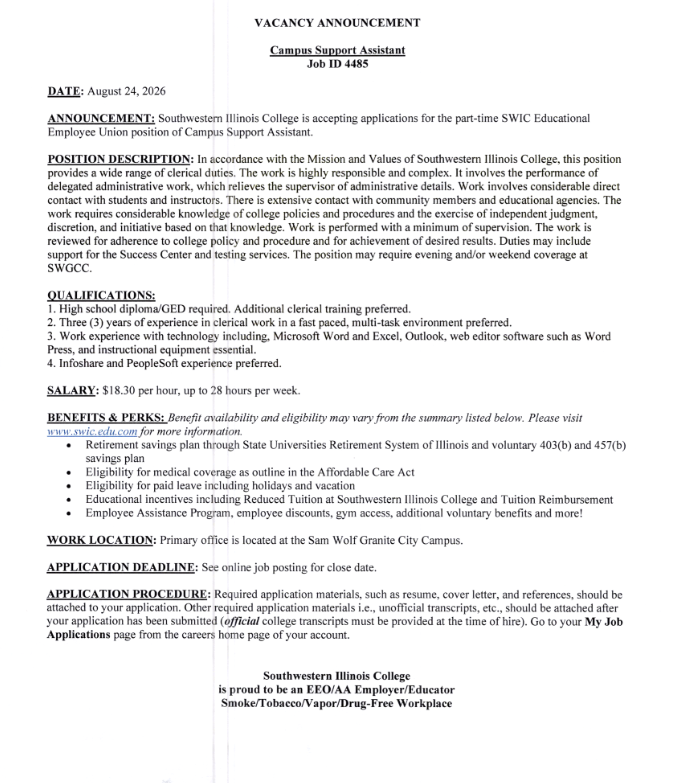 VACANCY ANNOUNCEMENT

Campus Support Assistant
Job ID 4485

DATE: August 24, 2026

ANNOUNCEMENT: Southwestern Illinois College is accepting applications for the part-time SWIC Educational Employee Union position of Campus Support Assistant.

POSITION DESCRIPTION: In accordance with the Mission and Values of Southwestern Illinois College, this position provides a wide range of clerical duties. The work is highly responsible and complex. It involves the performance of delegated administrative work, which relieves the supervisor of administrative details. Work involves considerable direct contact with students and instructors. There is extensive contact with community members and educational agencies. The work requires considerable knowledge of college policies and procedures and the exercise of independent judgment, discretion, and initiative based on that knowledge. Work is performed with a minimum of supervision. The work is reviewed for adherence to college policy and procedure and for achievement of desired results. Duties may include support for the Success Center and testing services. The position may require evening and/or weekend coverage at SWGCC.

QUALIFICATIONS:
1. High school diploma/GED required. Additional clerical training preferred.
2. Three (3) years of experience in clerical work in a fast paced, multi-task environment preferred.
3. Work experience with technology including, Microsoft Word and Excel, Outlook, web editor software such as Word Press, and instructional equipment essential.
4. Infoshare and PeopleSoft experience preferred.

SALARY: $18.30 per hour, up to 28 hours per week.

BENEFITS & PERKS: Benefit availability and eligibility may vary from the summary listed below. Please visit www.swic.edu.com for more information.
• Retirement savings plan through State Universities Retirement System of Illinois and voluntary 403(b) and 457(b) savings plan
• Eligibility for medical coverage as outline in the Affordable Care Act
• Eligibility for paid leave including holidays and vacation
• Educational incentives including Reduced Tuition at Southwestern Illinois College and Tuition Reimbursement
• Employee Assistance Program, employee discounts, gym access, additional voluntary benefits and more!

WORK LOCATION: Primary office is located at the Sam Wolf Granite City Campus.

APPLICATION DEADLINE: See online job posting for close date.

APPLICATION PROCEDURE: Required application materials, such as resume, cover letter, and references, should be attached to your application. Other required application materials i.e., unofficial transcripts, etc., should be attached after your application has been submitted (official college transcripts must be provided at the time of hire). Go to your My Job Applications page from the careers home page of your account.

Southwestern Illinois College
is proud to be an EEO/AA Employer/Educator
Smoke/Tobacco/Vapor/Drug-Free Workplace